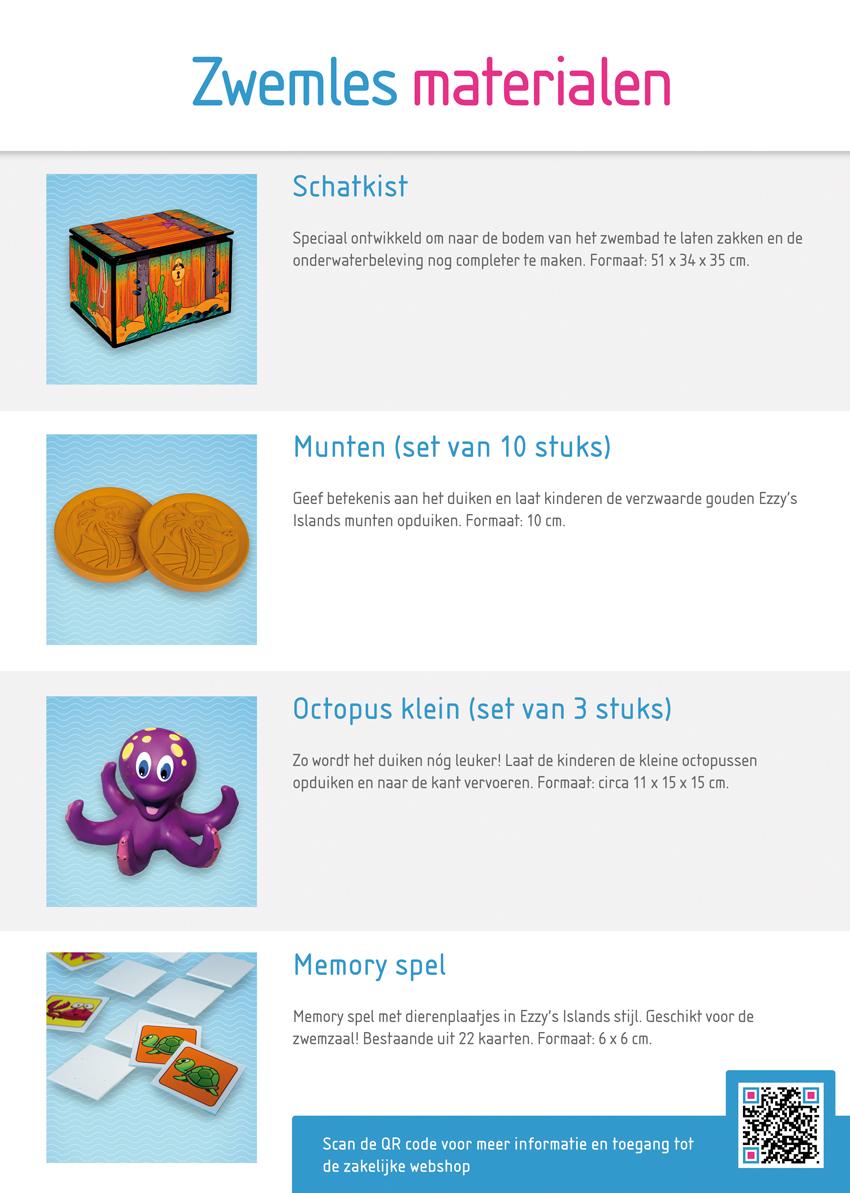 Zwemles materialen

Schatkist

Speciaal ontwikkeld om naar de bodem van het zwembad te laten zakken en de onderwaterbeleving nog completer te maken. Formaat: 51 x 34 x 35 cm.

Munten (set van 10 stuks)

Geef betekenis aan het duiken en laat kinderen de verzwaarde gouden Ezzy's Islands munten opduiken. Formaat: 10 cm.

Octopus klein (set van 3 stuks)

Zo wordt het duiken nóg leuker! Laat de kinderen de kleine octopussen opduiken en naar de kant vervoeren. Formaat: circa 11 x 15 x 15 cm.

Memory spel

Memory spel met dierenplaatjes in Ezzy's Islands stijl. Geschikt voor de zwemzaal! Bestaande uit 22 kaarten. Formaat: 6 x 6 cm.

Scan de QR code voor meer informatie en toegang tot de zakelijke webshop